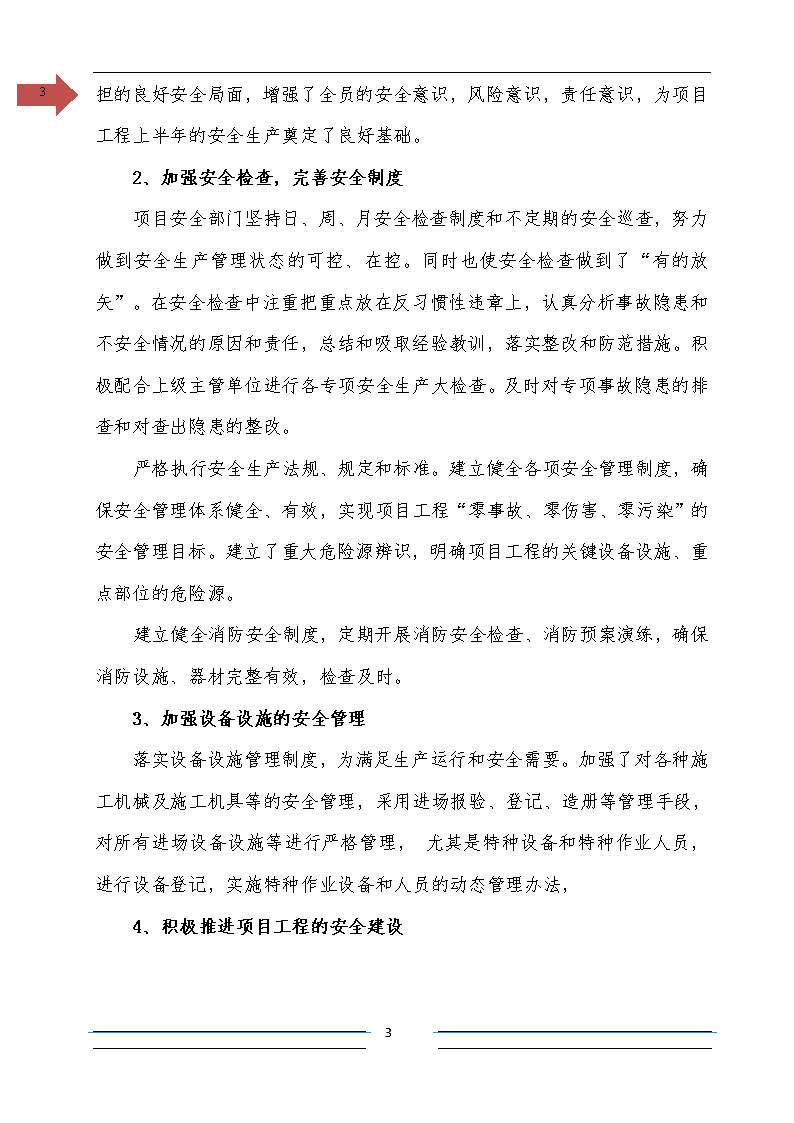 3

担的良好安全局面，增强了全员的安全意识，风险意识，责任意识，为项目工程上半年的安全生产奠定了良好基础。

2、加强安全检查，完善安全制度

项目安全部门坚持日、周、月安全检查制度和不定期的安全巡查，努力做到安全生产管理状态的可控、在控。同时也使安全检查做到了“有的放矢”。在安全检查中注重把重点放在反习惯性违章上，认真分析事故隐患和不安全情况的原因和责任，总结和吸取经验教训，落实整改和防范措施。积极配合上级主管单位进行各专项安全生产大检查。及时对专项事故隐患的排查和对查出隐患的整改。

严格执行安全生产法规、规定和标准。建立健全各项安全管理制度，确保安全管理体系健全、有效，实现项目工程“零事故、零伤害、零污染”的安全管理目标。建立了重大危险源辨识，明确项目工程的关键设备设施、重点部位的危险源。

建立健全消防安全制度，定期开展消防安全检查、消防预案演练，确保消防设施、器材完整有效，检查及时。

3、加强设备设施的安全管理

落实设备设施管理制度，为满足生产运行和安全需要。加强了对各种施工机械及施工机具等的安全管理，采用进场报验、登记、造册等管理手段，对所有进场设备设施等进行严格管理， 尤其是特种设备和特种作业人员，进行设备登记，实施特种作业设备和人员的动态管理办法，

4、积极推进项目工程的安全建设

3